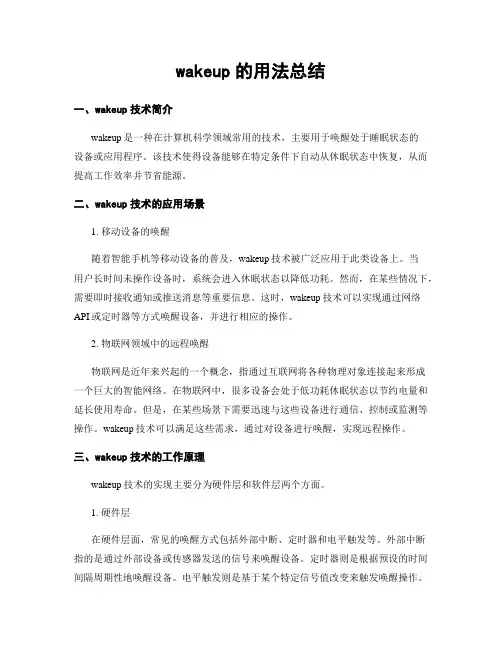 wakeup 的用法总结

一、wakeup 技术简介

wakeup 是一种在计算机科学领域常用的技术，主要用于唤醒处于睡眠状态的设备或应用程序。该技术使得设备能够在特定条件下自动从休眠状态中恢复，从而提高工作效率并节省能源。

二、wakeup 技术的应用场景

1. 移动设备的唤醒

随着智能手机等移动设备的普及，wakeup 技术被广泛应用于此类设备上。当用户长时间未操作设备时，系统会进入休眠状态以降低功耗。然而，在某些情况下，需要即时接收通知或推送消息等重要信息。这时，wakeup 技术可以实现通过网络 API 或定时器等方式唤醒设备，并进行相应的操作。

2. 物联网领域中的远程唤醒

物联网是近年来兴起的一个概念，指通过互联网将各种物理对象连接起来形成一个巨大的智能网络。在物联网中，很多设备会处于低功耗休眠状态以节约电量和延长使用寿命。但是，在某些场景下需要迅速与这些设备进行通信、控制或监测等操作。wakeup 技术可以满足这些需求，通过对设备进行唤醒，实现远程操作。

三、wakeup 技术的工作原理

wakeup 技术的实现主要分为硬件层和软件层两个方面。

1. 硬件层

在硬件层面，常见的唤醒方式包括外部中断、定时器和电平触发等。外部中断指的是通过外部设备或传感器发送的信号来唤醒设备。定时器则是根据预设的时间间隔周期性地唤醒设备。电平触发则是基于某个特定信号值改变来触发唤醒操作。